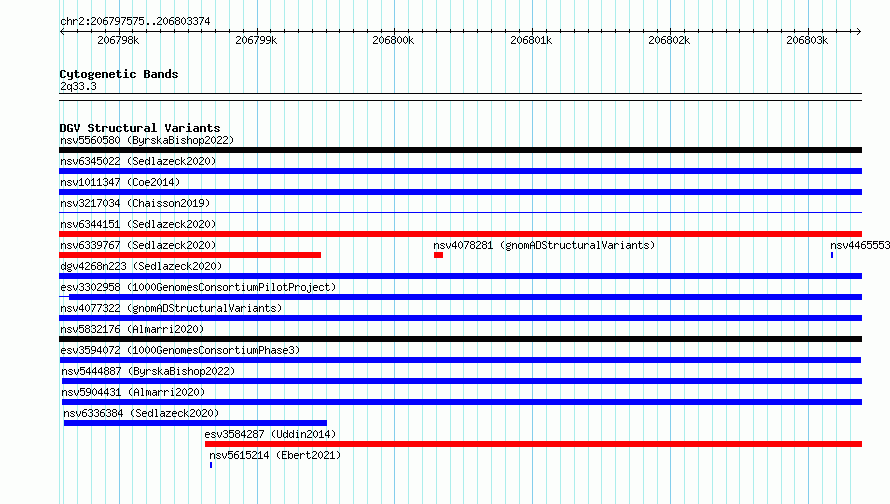 chr2:206797575..206803374

206798k 206799k 206800k 206801k 206802k 206803k

Cytogenetic Bands
2q33.3

DGV Structural Variants
nsv5560580 (ByrskaBishop2022)
nsv6345022 (Sedlazeck2020)
nsv1011347 (Coe2014)
nsv3217034 (Chaisson2019)
nsv6344151 (Sedlazeck2020)
nsv6339767 (Sedlazeck2020)
nsv4078281 (gnomADStructuralVariants)
nsv4465553
dgv4268n223 (Sedlazeck2020)
esv3302958 (1000GenomesConsortiumPilotProject)
nsv4077322 (gnomADStructuralVariants)
nsv5832176 (Almarri2020)
esv3594072 (1000GenomesConsortiumPhase3)
nsv5444887 (ByrskaBishop2022)
nsv5904431 (Almarri2020)
nsv6336384 (Sedlazeck2020)
esv3584287 (Uddin2014)
nsv5615214 (Ebert2021)